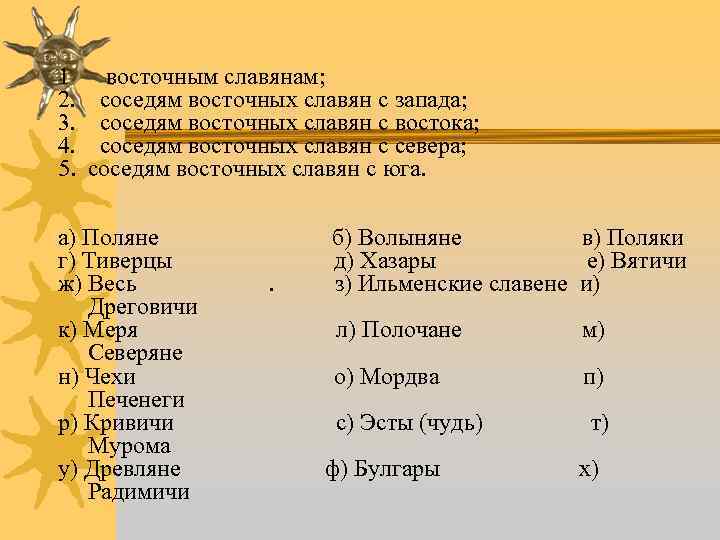 1. восточным славянам;
2. соседям восточных славян с запада;
3. соседям восточных славян с востока;
4. соседям восточных славян с севера;
5. соседям восточных славян с юга.

а) Поляне б) Волыняне в) Поляки
г) Тиверцы д) Хазары е) Вятичи
ж) Весь . з) Ильменские славене и) Дреговичи
к) Меря л) Полочане м) Северяне
н) Чехи о) Мордва п) Печенеги
р) Кривичи с) Эсты (чудь) т) Мурома
у) Древляне ф) Булгары х) Радимичи